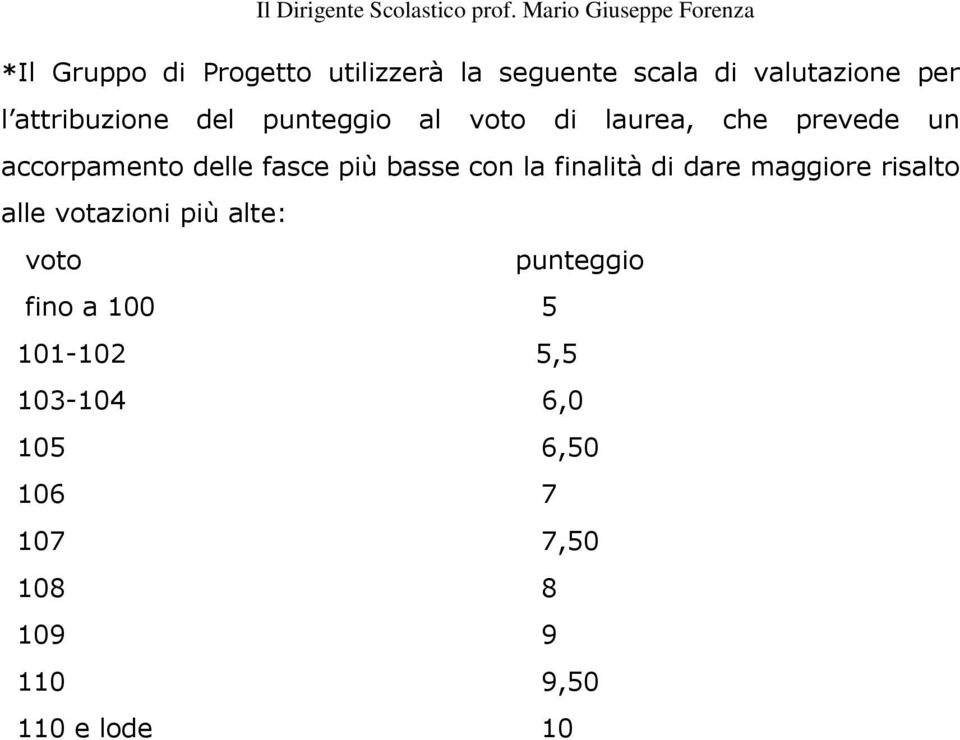 Il Dirigente Scolastico prof. Mario Giuseppe Forenza

*Il Gruppo di Progetto utilizzerà la seguente scala di valutazione per l'attribuzione del punteggio al voto di laurea, che prevede un accorpamento delle fasce più basse con la finalità di dare maggiore risalto alle votazioni più alte:

| voto | punteggio |
|---|---|
| fino a 100 | 5 |
| 101-102 | 5,5 |
| 103-104 | 6,0 |
| 105 | 6,50 |
| 106 | 7 |
| 107 | 7,50 |
| 108 | 8 |
| 109 | 9 |
| 110 | 9,50 |
| 110 e lode | 10 |